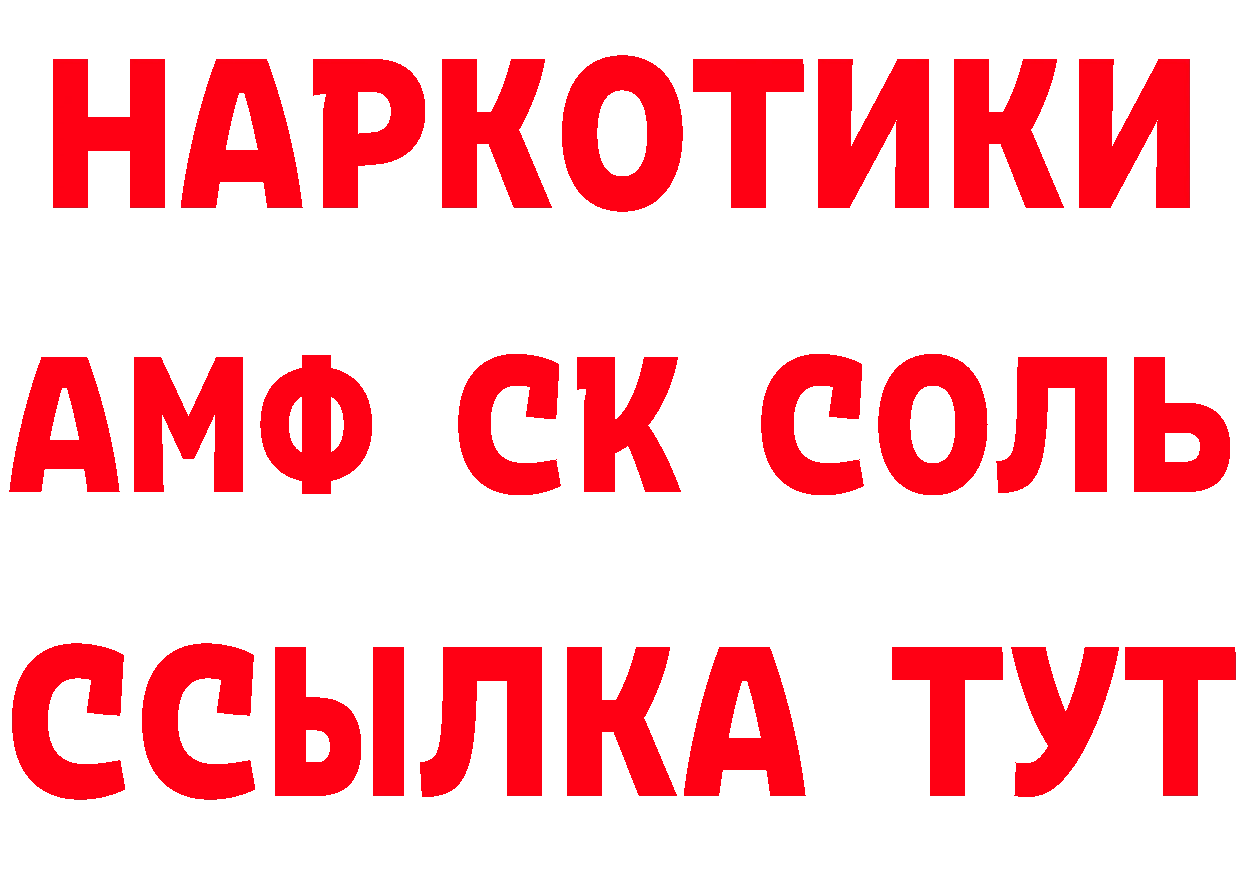 НАРКОТИКИ
АМФ СК СОЛЬ
ССЫЛКА ТУТ